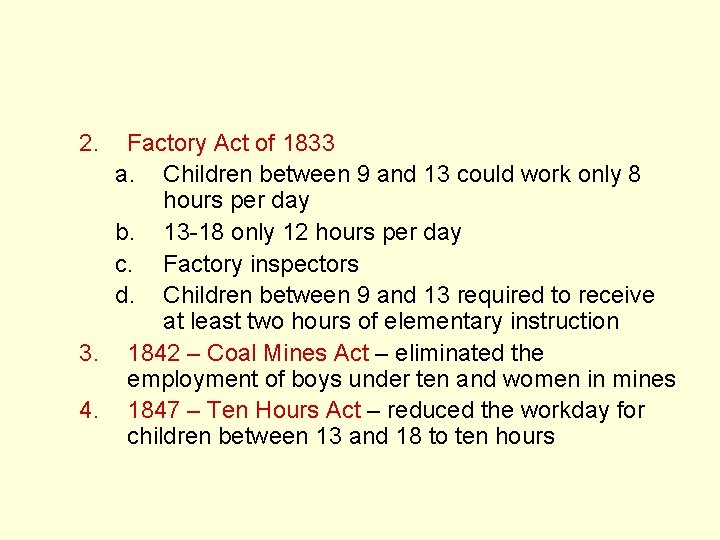 2. Factory Act of 1833

a. Children between 9 and 13 could work only 8 hours per day

b. 13-18 only 12 hours per day

c. Factory inspectors

d. Children between 9 and 13 required to receive at least two hours of elementary instruction

3. 1842 – Coal Mines Act – eliminated the employment of boys under ten and women in mines

4. 1847 – Ten Hours Act – reduced the workday for children between 13 and 18 to ten hours